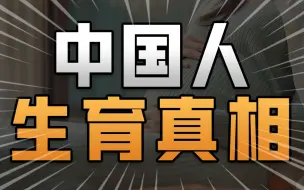 中国人
生育真相